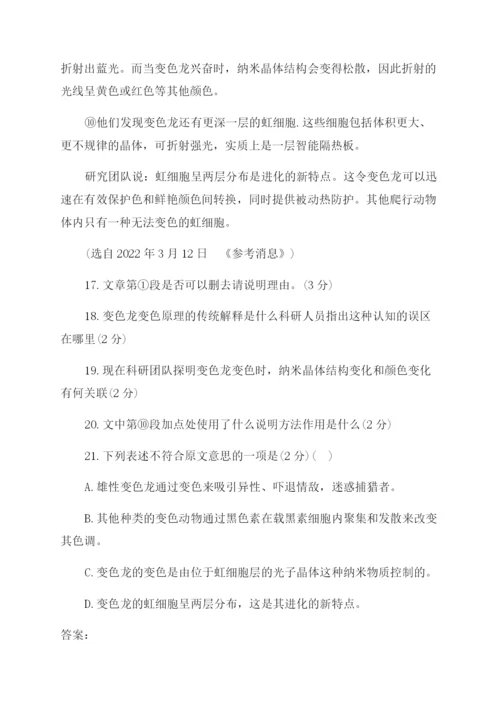 折射出蓝光。而当变色龙兴奋时，纳米晶体结构会变得松散，因此折射的光线呈黄色或红色等其他颜色。

⑩他们发现变色龙还有更深一层的虹细胞.这些细胞包括体积更大、更不规律的晶体，可折射强光，实质上是一层智能隔热板。

研究团队说：虹细胞呈两层分布是进化的新特点。这令变色龙可以迅速在有效保护色和鲜艳颜色间转换，同时提供被动热防护。其他爬行动物体内只有一种无法变色的虹细胞。

（选自 2022 年 3 月 12 日 《参考消息》）

17. 文章第①段是否可以删去请说明理由。(3 分)

18. 变色龙变色原理的传统解释是什么科研人员指出这种认知的误区在哪里(2 分)

19. 现在科研团队探明变色龙变色时，纳米晶体结构变化和颜色变化有何关联(2 分)

20. 文中第⑩段加点处使用了什么说明方法作用是什么(2 分)

21. 下列表述不符合原文意思的一项是(2 分)( )

A. 雄性变色龙通过变色来吸引异性、吓退情敌，迷惑捕猎者。

B. 其他种类的变色动物通过黑色素在载黑素细胞内聚集和发散来改变其色调。

C. 变色龙的变色是由位于虹细胞层的光子晶体这种纳米物质控制的。

D. 变色龙的虹细胞呈两层分布，这是其进化的新特点。

答案：